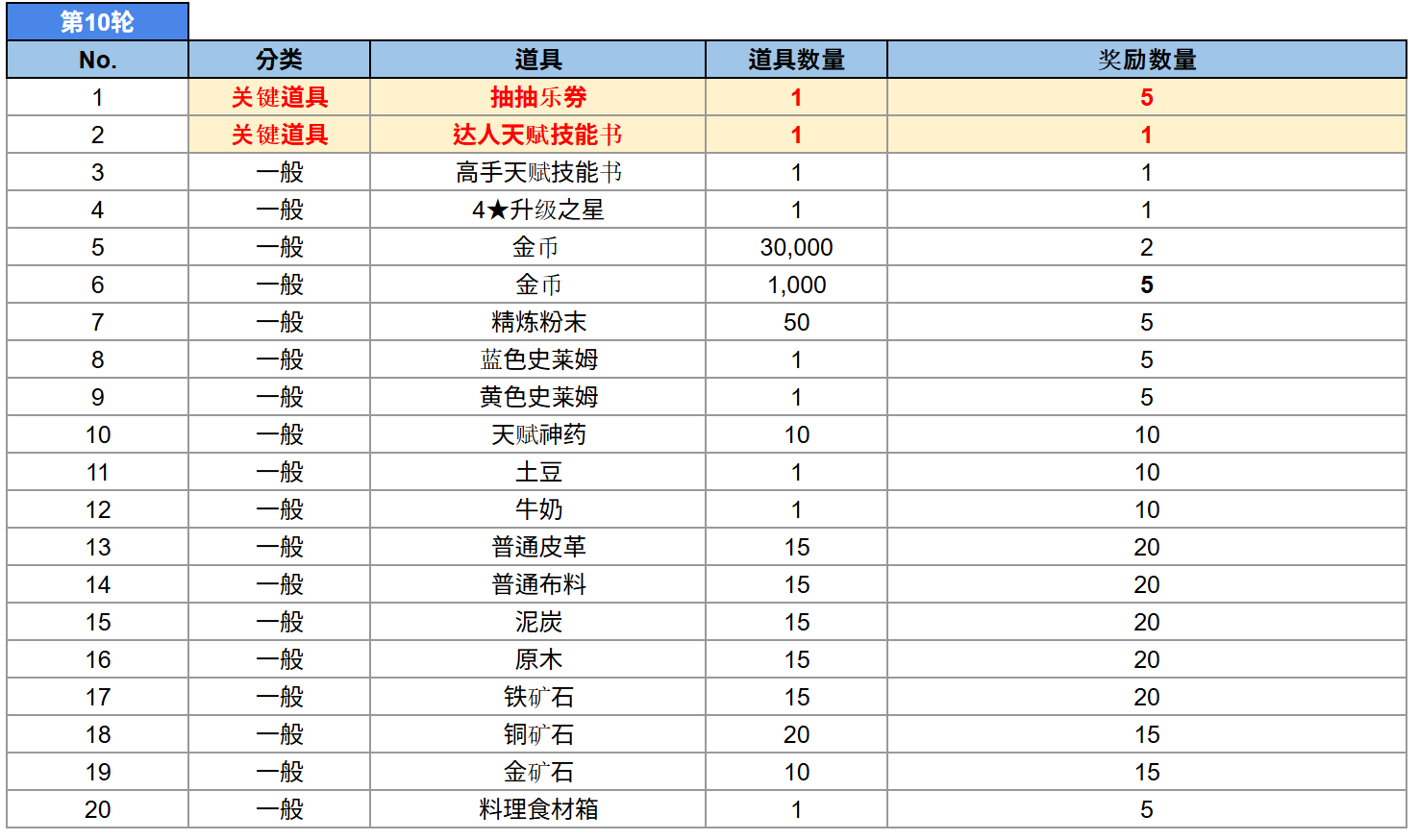 第10轮

| No. | 分类 | 道具 | 道具数量 | 奖励数量 |
|---|---|---|---|---|
| 1 | 关键道具 | 抽抽乐券 | 1 | 5 |
| 2 | 关键道具 | 达人天赋技能书 | 1 | 1 |
| 3 | 一般 | 高手天赋技能书 | 1 | 1 |
| 4 | 一般 | 4★升级之星 | 1 | 1 |
| 5 | 一般 | 金币 | 30,000 | 2 |
| 6 | 一般 | 金币 | 1,000 | 5 |
| 7 | 一般 | 精炼粉末 | 50 | 5 |
| 8 | 一般 | 蓝色史莱姆 | 1 | 5 |
| 9 | 一般 | 黄色史莱姆 | 1 | 5 |
| 10 | 一般 | 天赋神药 | 10 | 10 |
| 11 | 一般 | 土豆 | 1 | 10 |
| 12 | 一般 | 牛奶 | 1 | 10 |
| 13 | 一般 | 普通皮革 | 15 | 20 |
| 14 | 一般 | 普通布料 | 15 | 20 |
| 15 | 一般 | 泥炭 | 15 | 20 |
| 16 | 一般 | 原木 | 15 | 20 |
| 17 | 一般 | 铁矿石 | 15 | 20 |
| 18 | 一般 | 铜矿石 | 20 | 15 |
| 19 | 一般 | 金矿石 | 10 | 15 |
| 20 | 一般 | 料理食材箱 | 1 | 5 |